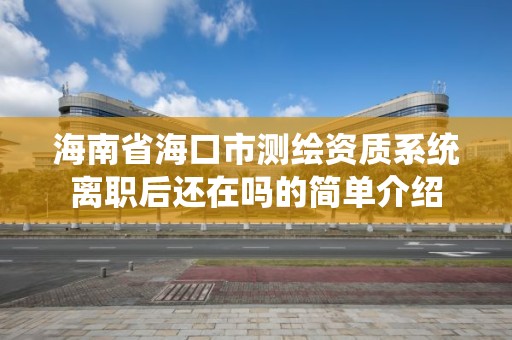 海南省海口市测绘资质系统离职后还在吗的简单介绍